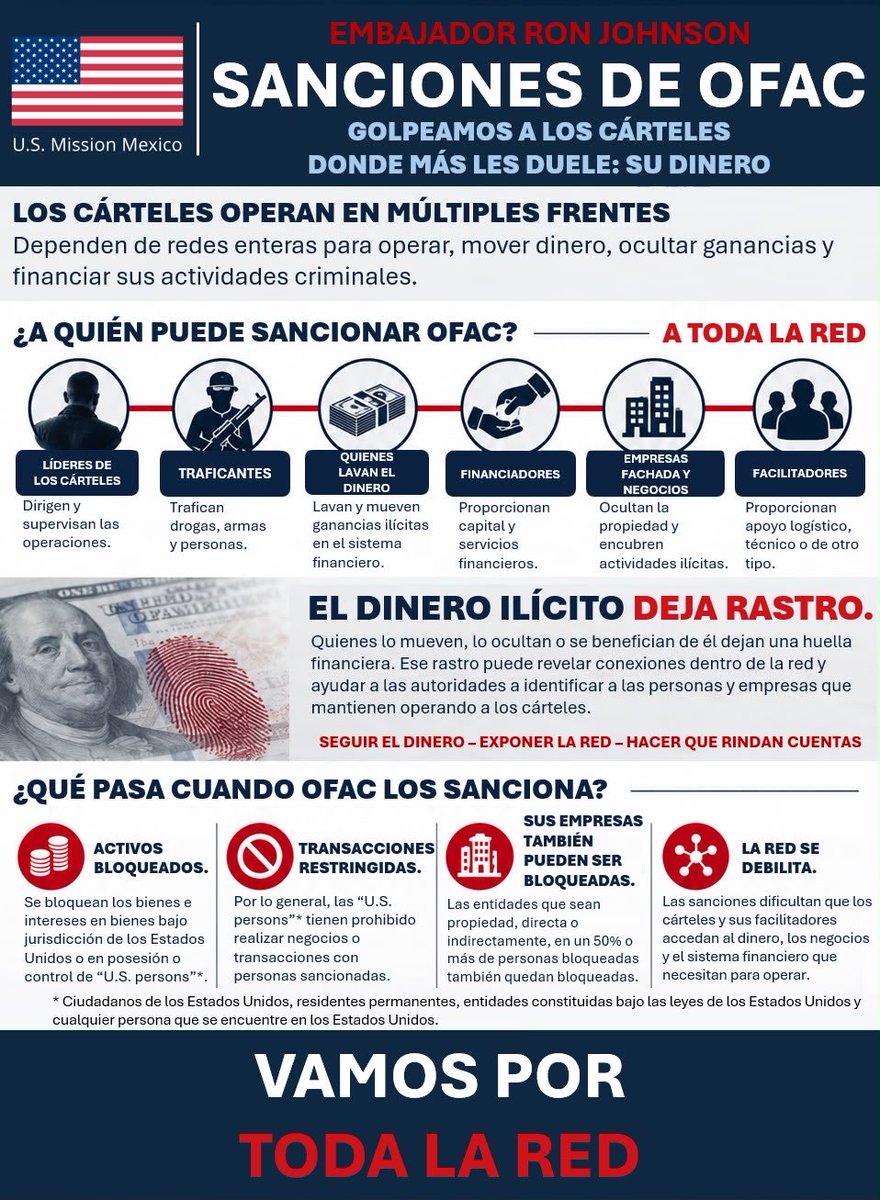 U.S. Mission Mexico

EMBAJADOR RON JOHNSON
SANCIONES DE OFAC
GOLPEAMOS A LOS CÁRTELES DONDE MÁS LES DUELE: SU DINERO

LOS CÁRTELES OPERAN EN MÚLTIPLES FRENTES
Dependen de redes enteras para operar, mover dinero, ocultar ganancias y financiar sus actividades criminales.

¿A QUIÉN PUEDE SANCIONAR OFAC? A TODA LA RED

LÍDERES DE LOS CÁRTELES
Dirigen y supervisan las operaciones.

TRAFICANTES
Trafican drogas, armas y personas.

QUIENES LAVAN EL DINERO
Lavan y mueven ganancias ilícitas en el sistema financiero.

FINANCIADORES
Proporcionan capital y servicios financieros.

EMPRESAS FACHADA Y NEGOCIOS
Ocultan la propiedad y encubren actividades ilícitas.

FACILITADORES
Proporcionan apoyo logístico, técnico o de otro tipo.

EL DINERO ILÍCITO DEJA RASTRO.
Quienes lo mueven, lo ocultan o se benefician de él dejan una huella financiera. Ese rastro puede revelar conexiones dentro de la red y ayudar a las autoridades a identificar a las personas y empresas que mantienen operando a los cárteles.

SEGUIR EL DINERO – EXPONER LA RED – HACER QUE RINDAN CUENTAS

¿QUÉ PASA CUANDO OFAC LOS SANCIONA?

ACTIVOS BLOQUEADOS.
Se bloquean los bienes e intereses en bienes bajo jurisdicción de los Estados Unidos o en posesión o control de “U.S. persons”*.

TRANSACCIONES RESTRINGIDAS.
Por lo general, las “U.S. persons”* tienen prohibido realizar negocios o transacciones con personas sancionadas.

SUS EMPRESAS TAMBIÉN PUEDEN SER BLOQUEADAS.
Las entidades que sean propiedad, directa o indirectamente, en un 50% o más de personas bloqueadas también quedan bloqueadas.

LA RED SE DEBILITA.
Las sanciones dificultan que los cárteles y sus facilitadores accedan al dinero, los negocios y el sistema financiero que necesitan para operar.

* Ciudadanos de los Estados Unidos, residentes permanentes, entidades constituidas bajo las leyes de los Estados Unidos y cualquier persona que se encuentre en los Estados Unidos.

VAMOS POR
TODA LA RED